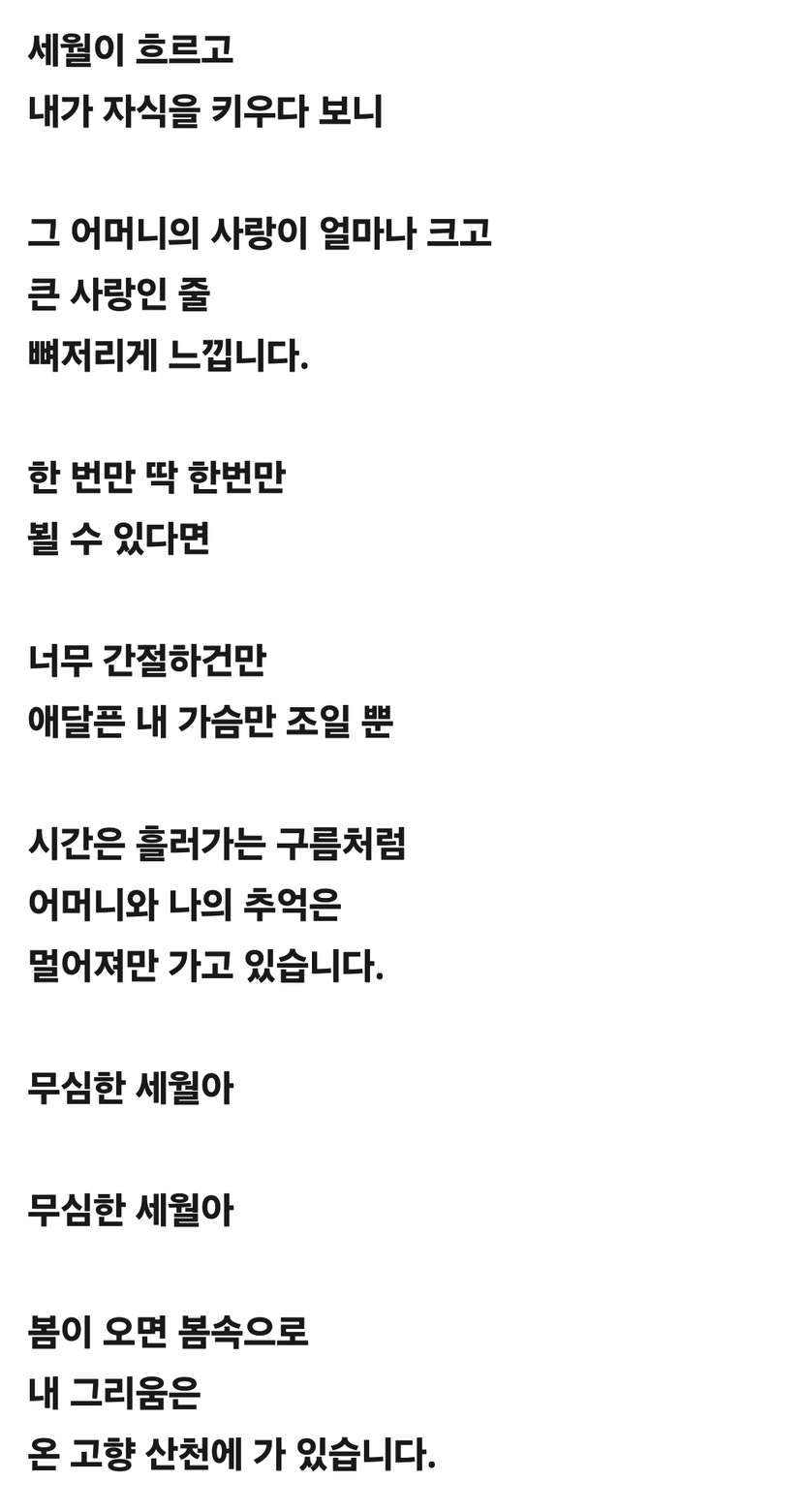 세월이 흐르고
내가 자식을 키우다 보니

그 어머니의 사랑이 얼마나 크고
큰 사랑인 줄
뼈저리게 느낍니다.

한 번만 딱 한번만
뵐 수 있다면

너무 간절하건만
애달픈 내 가슴만 조일 뿐

시간은 흘러가는 구름처럼
어머니와 나의 추억은
멀어져만 가고 있습니다.

무심한 세월아

무심한 세월아

봄이 오면 봄속으로
내 그리움은
온 고향 산천에 가 있습니다.